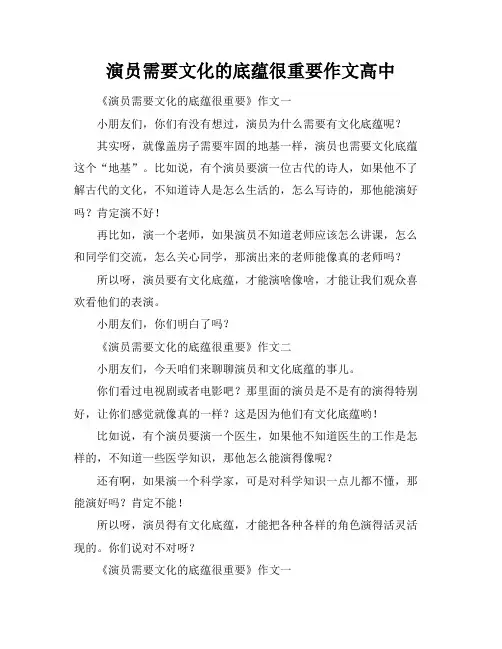 演员需要文化的底蕴很重要作文高中

《演员需要文化的底蕴很重要》作文一

小朋友们，你们有没有想过，演员为什么需要有文化底蕴呢？

其实呀，就像盖房子需要牢固的地基一样，演员也需要文化底蕴这个“地基”。比如说，有个演员要演一位古代的诗人，如果他不了解古代的文化，不知道诗人是怎么生活的，怎么写诗的，那他能演好吗？肯定演不好！

再比如，演一个老师，如果演员不知道老师应该怎么讲课，怎么和同学们交流，怎么关心同学，那演出来的老师能像真的老师吗？

所以呀，演员要有文化底蕴，才能演啥像啥，才能让我们观众喜欢看他们的表演。

小朋友们，你们明白了吗？

《演员需要文化的底蕴很重要》作文二

小朋友们，今天咱们来聊聊演员和文化底蕴的事儿。

你们看过电视剧或者电影吧？那里面的演员是不是有的演得特别好，让你们感觉就像真的一样？这是因为他们有文化底蕴哟！

比如说，有个演员要演一个医生，如果他不知道医生的工作是怎样的，不知道一些医学知识，那他怎么能演得像呢？

还有啊，如果演一个科学家，可是对科学知识一点儿都不懂，那能演好吗？肯定不能！

所以呀，演员得有文化底蕴，才能把各种各样的角色演得活灵活现的。你们说对不对呀？

《演员需要文化的底蕴很重要》作文一